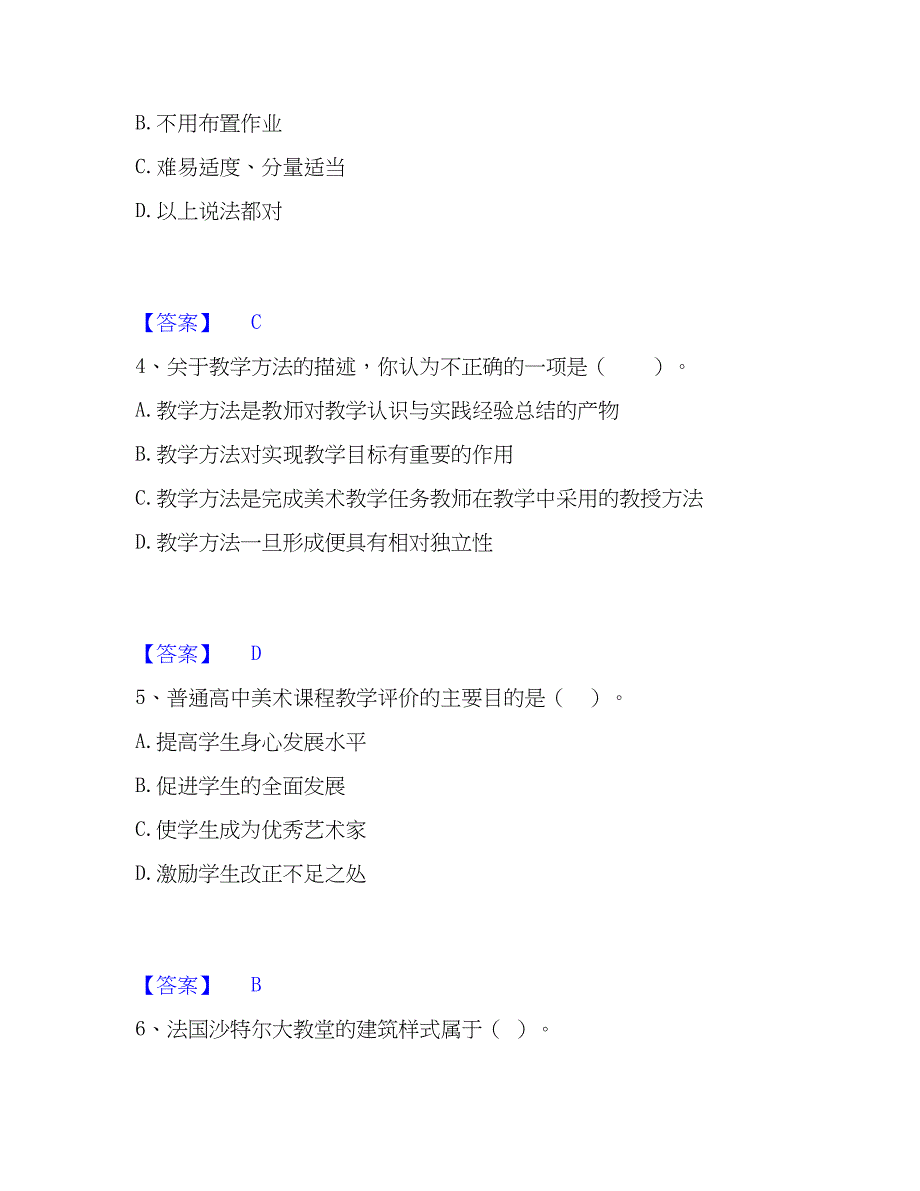 B. 不用布置作业

C. 难易适度、分量适当

D. 以上说法都对

【答案】 C

4、关于教学方法的描述，你认为不正确的一项是（ ）。

A. 教学方法是教师对教学认识与实践经验总结的产物

B. 教学方法对实现教学目标有重要的作用

C. 教学方法是完成美术教学任务教师在教学中采用的教授方法

D. 教学方法一旦形成便具有相对独立性

【答案】 D

5、普通高中美术课程教学评价的主要目的是（ ）。

A. 提高学生身心发展水平

B. 促进学生的全面发展

C. 使学生成为优秀艺术家

D. 激励学生改正不足之处

【答案】 B

6、法国沙特尔大教堂的建筑样式属于（ ）。